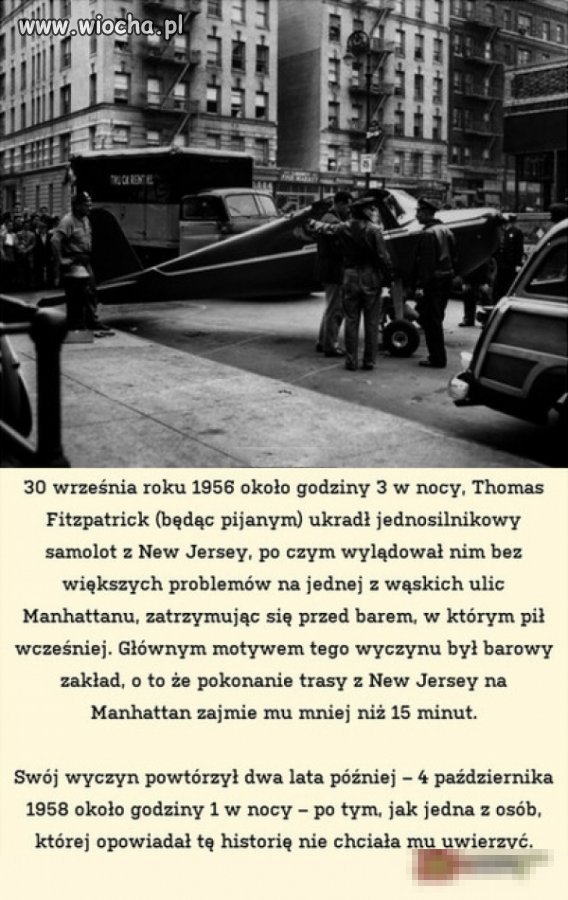 www.wiocha.pl

30 września roku 1956 około godziny 3 w nocy, Thomas Fitzpatrick (będąc pijanym) ukradł jednosilnikowy samolot z New Jersey, po czym wylądował nim bez większych problemów na jednej z wąskich ulic Manhattanu, zatrzymując się przed barem, w którym pił wcześniej. Głównym motywem tego wyczynu był barowy zakład, o to że pokonanie trasy z New Jersey na Manhattan zajmie mu mniej niż 15 minut.

Swój wyczyn powtórzył dwa lata później – 4 października 1958 około godziny 1 w nocy – po tym, jak jedna z osób, której opowiadał tę historię nie chciała mu uwierzyć.